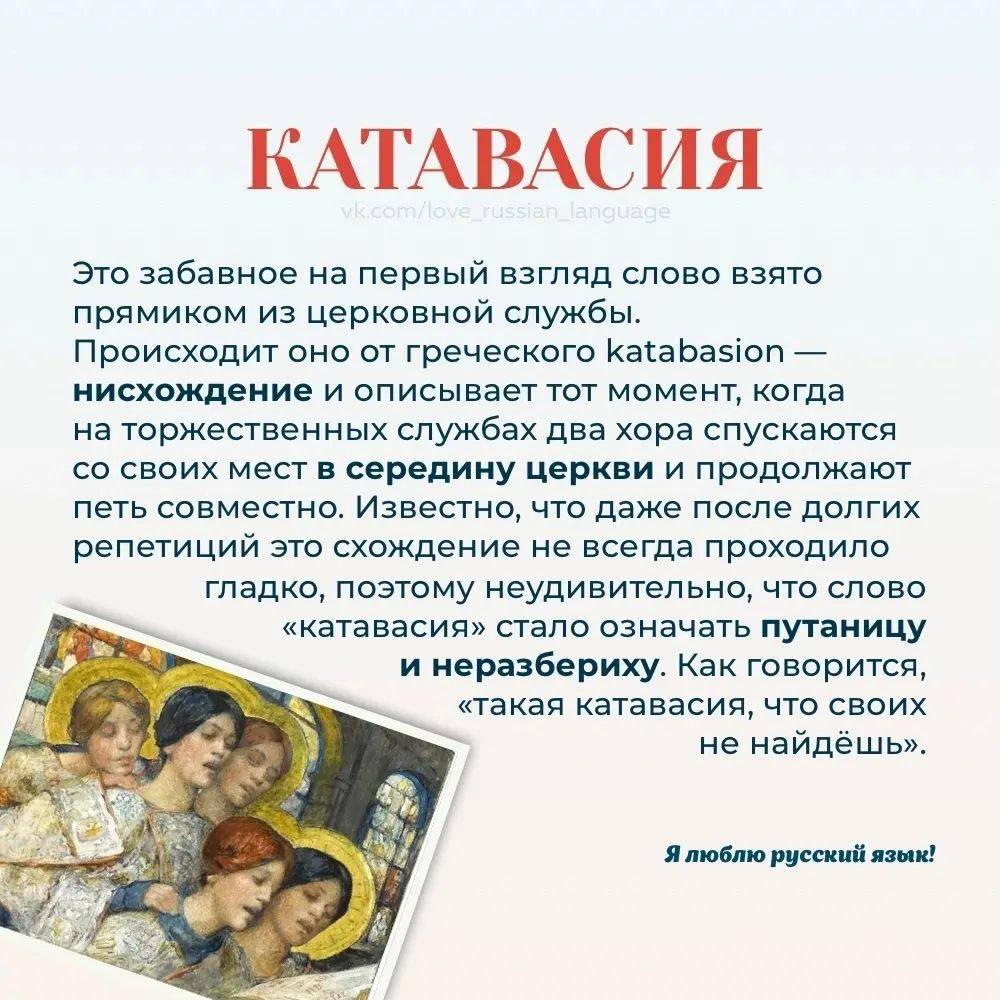 КАТАВАСИЯ

vk.com/love_russian_language

Это забавное на первый взгляд слово взято прямиком из церковной службы. Происходит оно от греческого katabasion — нисхождение и описывает тот момент, когда на торжественных службах два хора спускаются со своих мест в середину церкви и продолжают петь совместно. Известно, что даже после долгих репетиций это схождение не всегда проходило гладко, поэтому неудивительно, что слово «катавасия» стало означать путаницу и неразбериху. Как говорится, «такая катавасия, что своих не найдёшь».

Я люблю русский язык!